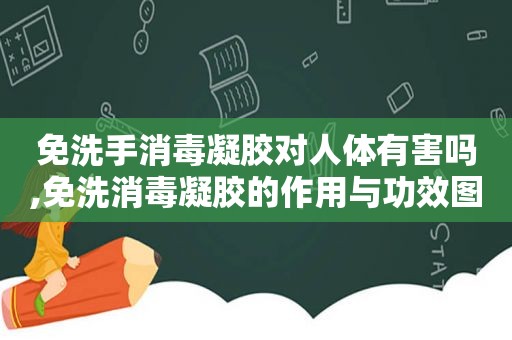 免洗手消毒凝胶对人体有害吗,免洗消毒凝胶的作用与功效图

STAT